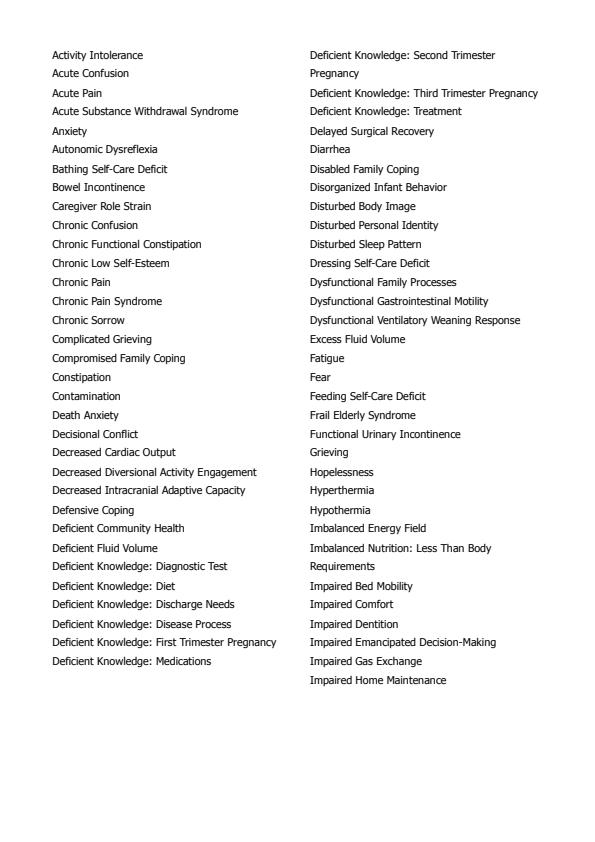 Activity Intolerance
Acute Confusion
Acute Pain
Acute Substance Withdrawal Syndrome
Anxiety
Autonomic Dysreflexia
Bathing Self-Care Deficit
Bowel Incontinence
Caregiver Role Strain
Chronic Confusion
Chronic Functional Constipation
Chronic Low Self-Esteem
Chronic Pain
Chronic Pain Syndrome
Chronic Sorrow
Complicated Grieving
Compromised Family Coping
Constipation
Contamination
Death Anxiety
Decisional Conflict
Decreased Cardiac Output
Decreased Diversional Activity Engagement
Decreased Intracranial Adaptive Capacity
Defensive Coping
Deficient Community Health
Deficient Fluid Volume
Deficient Knowledge: Diagnostic Test
Deficient Knowledge: Diet
Deficient Knowledge: Discharge Needs
Deficient Knowledge: Disease Process
Deficient Knowledge: First Trimester Pregnancy
Deficient Knowledge: Medications

Deficient Knowledge: Second Trimester Pregnancy
Deficient Knowledge: Third Trimester Pregnancy
Deficient Knowledge: Treatment
Delayed Surgical Recovery
Diarrhea
Disabled Family Coping
Disorganized Infant Behavior
Disturbed Body Image
Disturbed Personal Identity
Disturbed Sleep Pattern
Dressing Self-Care Deficit
Dysfunctional Family Processes
Dysfunctional Gastrointestinal Motility
Dysfunctional Ventilatory Weaning Response
Excess Fluid Volume
Fatigue
Fear
Feeding Self-Care Deficit
Frail Elderly Syndrome
Functional Urinary Incontinence
Grieving
Hopelessness
Hyperthermia
Hypothermia
Imbalanced Energy Field
Imbalanced Nutrition: Less Than Body Requirements
Impaired Bed Mobility
Impaired Comfort
Impaired Dentition
Impaired Emancipated Decision-Making
Impaired Gas Exchange
Impaired Home Maintenance